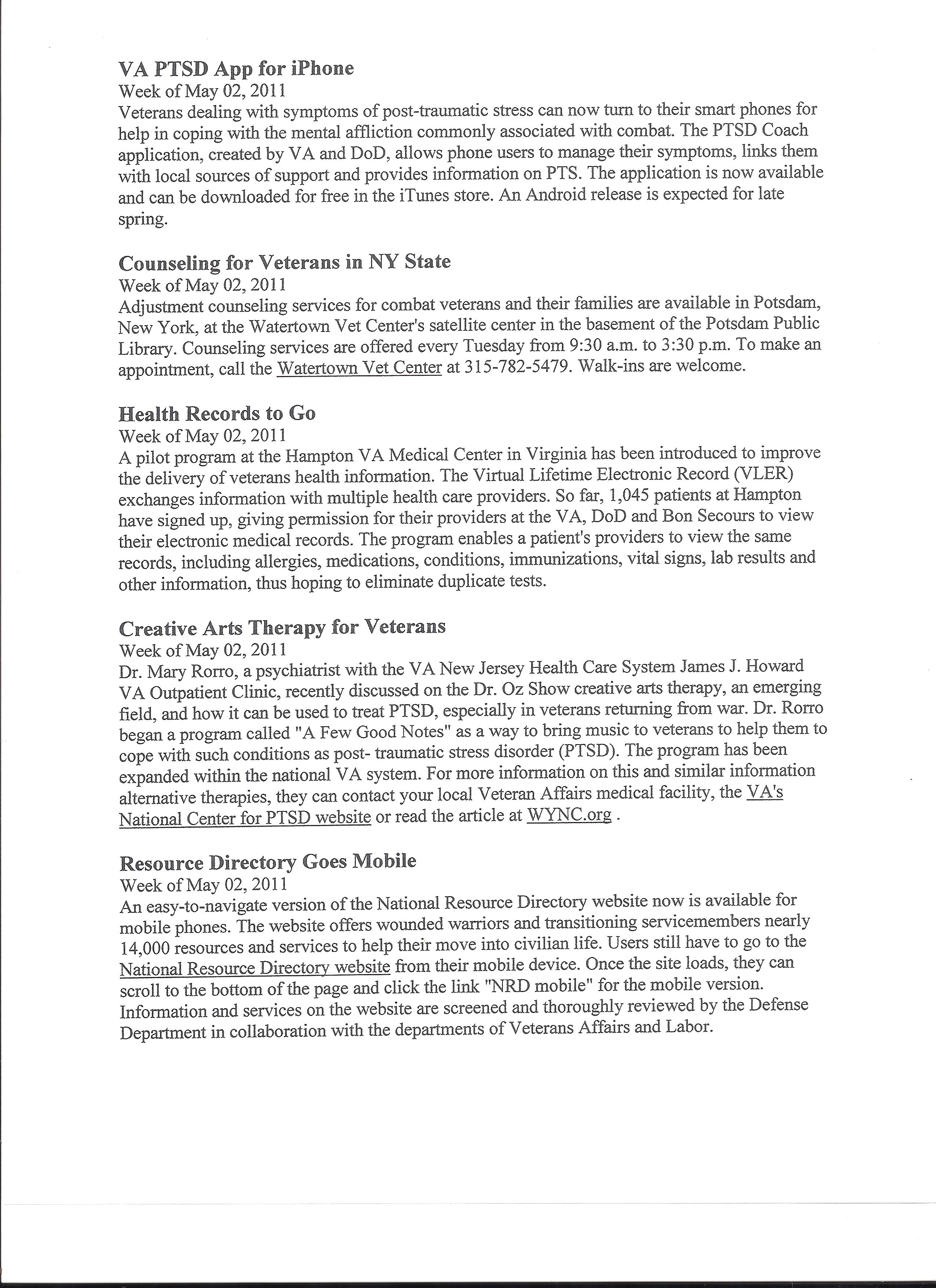 VA PTSD App for iPhone
Week of May 02, 2011
Veterans dealing with symptoms of post-traumatic stress can now turn to their smart phones for help in coping with the mental affliction commonly associated with combat. The PTSD Coach application, created by VA and DoD, allows phone users to manage their symptoms, links them with local sources of support and provides information on PTS. The application is now available and can be downloaded for free in the iTunes store. An Android release is expected for late spring.

Counseling for Veterans in NY State
Week of May 02, 2011
Adjustment counseling services for combat veterans and their families are available in Potsdam, New York, at the Watertown Vet Center's satellite center in the basement of the Potsdam Public Library. Counseling services are offered every Tuesday from 9:30 a.m. to 3:30 p.m. To make an appointment, call the Watertown Vet Center at 315-782-5479. Walk-ins are welcome.

Health Records to Go
Week of May 02, 2011
A pilot program at the Hampton VA Medical Center in Virginia has been introduced to improve the delivery of veterans health information. The Virtual Lifetime Electronic Record (VLER) exchanges information with multiple health care providers. So far, 1,045 patients at Hampton have signed up, giving permission for their providers at the VA, DoD and Bon Secours to view their electronic medical records. The program enables a patient's providers to view the same records, including allergies, medications, conditions, immunizations, vital signs, lab results and other information, thus hoping to eliminate duplicate tests.

Creative Arts Therapy for Veterans
Week of May 02, 2011
Dr. Mary Rorro, a psychiatrist with the VA New Jersey Health Care System James J. Howard VA Outpatient Clinic, recently discussed on the Dr. Oz Show creative arts therapy, an emerging field, and how it can be used to treat PTSD, especially in veterans returning from war. Dr. Rorro began a program called "A Few Good Notes" as a way to bring music to veterans to help them to cope with such conditions as post- traumatic stress disorder (PTSD). The program has been expanded within the national VA system. For more information on this and similar information alternative therapies, they can contact your local Veteran Affairs medical facility, the VA's National Center for PTSD website or read the article at WYNC.org .

Resource Directory Goes Mobile
Week of May 02, 2011
An easy-to-navigate version of the National Resource Directory website now is available for mobile phones. The website offers wounded warriors and transitioning servicemembers nearly 14,000 resources and services to help their move into civilian life. Users still have to go to the National Resource Directory website from their mobile device. Once the site loads, they can scroll to the bottom of the page and click the link "NRD mobile" for the mobile version. Information and services on the website are screened and thoroughly reviewed by the Defense Department in collaboration with the departments of Veterans Affairs and Labor.